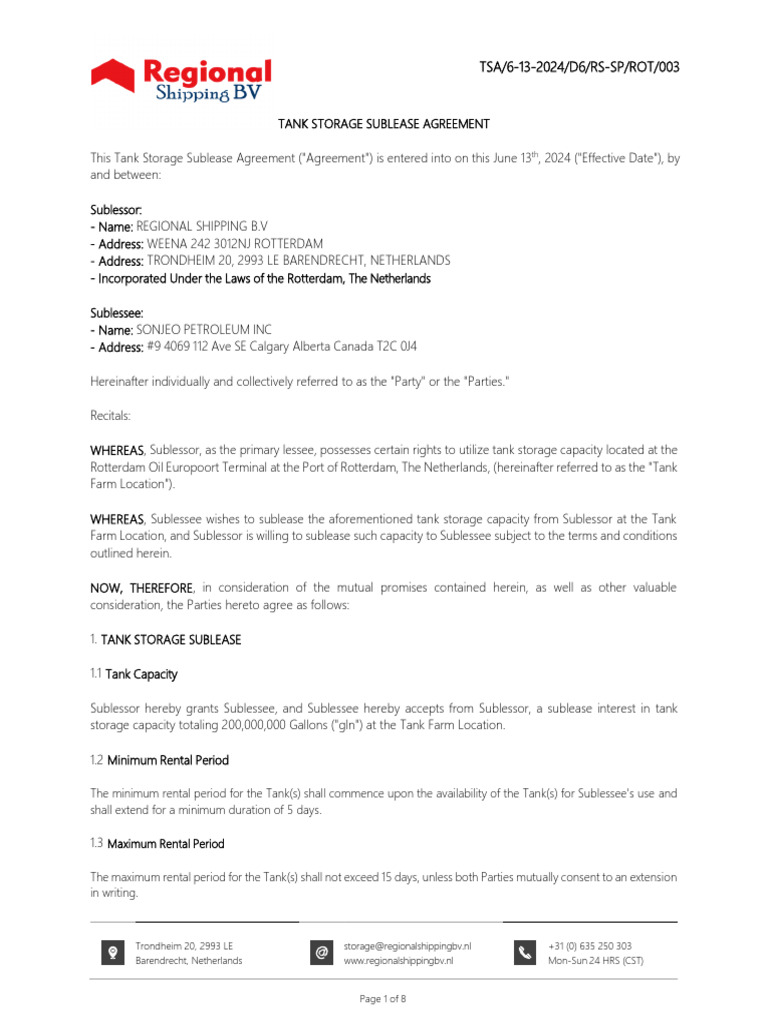 Regional Shipping BV

TSA/6-13-2024/D6/RS-SP/ROT/003

TANK STORAGE SUBLEASE AGREEMENT

This Tank Storage Sublease Agreement ("Agreement") is entered into on this June 13$^{th}$, 2024 ("Effective Date"), by and between:

Sublessor:
- Name: REGIONAL SHIPPING B.V
- Address: WEENA 242 3012NJ ROTTERDAM
- Address: TRONDHEIM 20, 2993 LE BARENDRECHT, NETHERLANDS
- Incorporated Under the Laws of the Rotterdam, The Netherlands

Sublessee:
- Name: SONJEO PETROLEUM INC
- Address: #9 4069 112 Ave SE Calgary Alberta Canada T2C 0J4

Hereinafter individually and collectively referred to as the "Party" or the "Parties."

Recitals:

WHEREAS, Sublessor, as the primary lessee, possesses certain rights to utilize tank storage capacity located at the Rotterdam Oil Europoort Terminal at the Port of Rotterdam, The Netherlands, (hereinafter referred to as the "Tank Farm Location").

WHEREAS, Sublessee wishes to sublease the aforementioned tank storage capacity from Sublessor at the Tank Farm Location, and Sublessor is willing to sublease such capacity to Sublessee subject to the terms and conditions outlined herein.

NOW, THEREFORE, in consideration of the mutual promises contained herein, as well as other valuable consideration, the Parties hereto agree as follows:

1. TANK STORAGE SUBLEASE

1.1 Tank Capacity

Sublessor hereby grants Sublessee, and Sublessee hereby accepts from Sublessor, a sublease interest in tank storage capacity totaling 200,000,000 Gallons ("gln") at the Tank Farm Location.

1.2 Minimum Rental Period

The minimum rental period for the Tank(s) shall commence upon the availability of the Tank(s) for Sublessee's use and shall extend for a minimum duration of 5 days.

1.3 Maximum Rental Period

The maximum rental period for the Tank(s) shall not exceed 15 days, unless both Parties mutually consent to an extension in writing.

Trondheim 20, 2993 LE
Barendrecht, Netherlands

storage@regionalshippingbv.nl
www.regionalshippingbv.nl

+31 (0) 635 250 303
Mon-Sun 24 HRS (CST)

Page 1 of 8